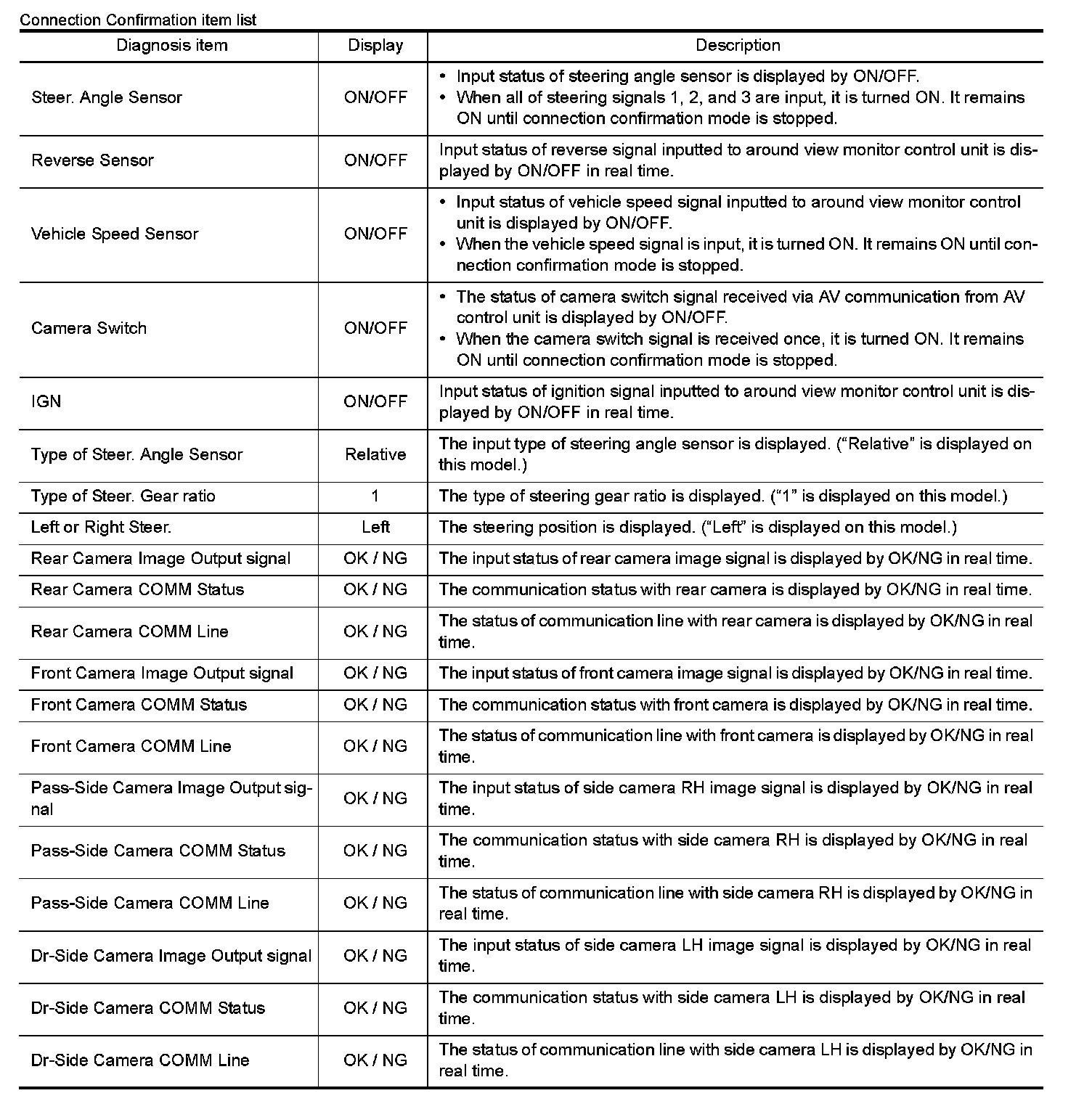 Connection Confirmation item list

| Diagnosis item | Display | Description |
|---|---|---|
| Steer. Angle Sensor | ON/OFF | • Input status of steering angle sensor is displayed by ON/OFF. • When all of steering signals 1, 2, and 3 are input, it is turned ON. It remains ON until connection confirmation mode is stopped. |
| Reverse Sensor | ON/OFF | Input status of reverse signal inputted to around view monitor control unit is displayed by ON/OFF in real time. |
| Vehicle Speed Sensor | ON/OFF | • Input status of vehicle speed signal inputted to around view monitor control unit is displayed by ON/OFF. • When the vehicle speed signal is input, it is turned ON. It remains ON until connection confirmation mode is stopped. |
| Camera Switch | ON/OFF | • The status of camera switch signal received via AV communication from AV control unit is displayed by ON/OFF. • When the camera switch signal is received once, it is turned ON. It remains ON until connection confirmation mode is stopped. |
| IGN | ON/OFF | Input status of ignition signal inputted to around view monitor control unit is displayed by ON/OFF in real time. |
| Type of Steer. Angle Sensor | Relative | The input type of steering angle sensor is displayed. (“Relative” is displayed on this model.) |
| Type of Steer. Gear ratio | 1 | The type of steering gear ratio is displayed. (“1” is displayed on this model.) |
| Left or Right Steer. | Left | The steering position is displayed. (“Left” is displayed on this model.) |
| Rear Camera Image Output signal | OK / NG | The input status of rear camera image signal is displayed by OK/NG in real time. |
| Rear Camera COMM Status | OK / NG | The communication status with rear camera is displayed by OK/NG in real time. |
| Rear Camera COMM Line | OK / NG | The status of communication line with rear camera is displayed by OK/NG in real time. |
| Front Camera Image Output signal | OK / NG | The input status of front camera image signal is displayed by OK/NG in real time. |
| Front Camera COMM Status | OK / NG | The communication status with front camera is displayed by OK/NG in real time. |
| Front Camera COMM Line | OK / NG | The status of communication line with front camera is displayed by OK/NG in real time. |
| Pass-Side Camera Image Output signal | OK / NG | The input status of side camera RH image signal is displayed by OK/NG in real time. |
| Pass-Side Camera COMM Status | OK / NG | The communication status with side camera RH is displayed by OK/NG in real time. |
| Pass-Side Camera COMM Line | OK / NG | The status of communication line with side camera RH is displayed by OK/NG in real time. |
| Dr-Side Camera Image Output signal | OK / NG | The input status of side camera LH image signal is displayed by OK/NG in real time. |
| Dr-Side Camera COMM Status | OK / NG | The communication status with side camera LH is displayed by OK/NG in real time. |
| Dr-Side Camera COMM Line | OK / NG | The status of communication line with side camera LH is displayed by OK/NG in real time. |